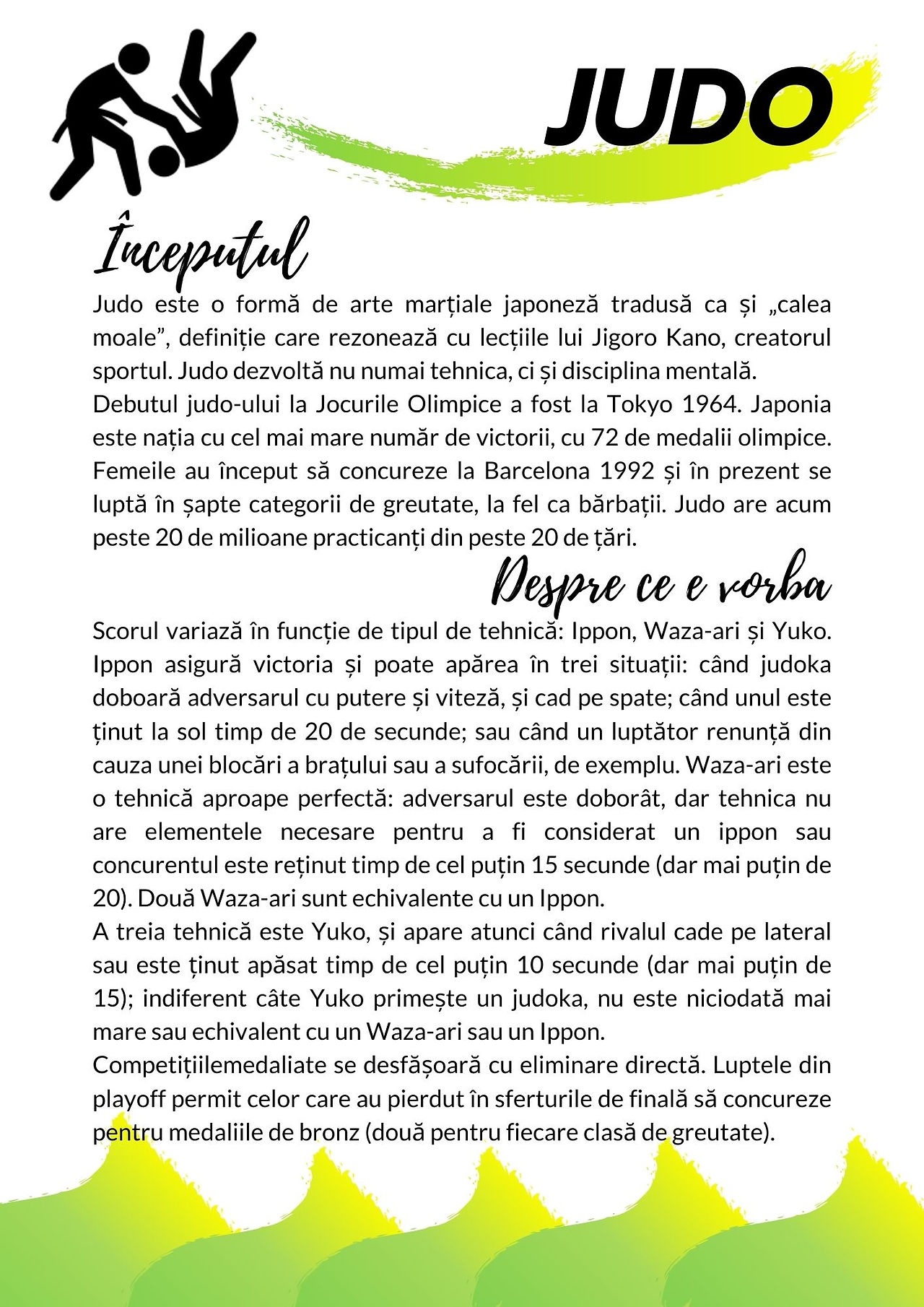 JUDO

Începutul

Judo este o formă de arte marțiale japoneză tradusă ca și „calea moale”, definiție care rezonează cu lecțiile lui Jigoro Kano, creatorul sportul. Judo dezvoltă nu numai tehnica, ci și disciplina mentală.
Debutul judo-ului la Jocurile Olimpice a fost la Tokyo 1964. Japonia este nația cu cel mai mare număr de victorii, cu 72 de medalii olimpice. Femeile au început să concureze la Barcelona 1992 și în prezent se luptă în șapte categorii de greutate, la fel ca bărbații. Judo are acum peste 20 de milioane practicanți din peste 20 de țări.

Despre ce e vorba

Scorul variază în funcție de tipul de tehnică: Ippon, Waza-ari și Yuko. Ippon asigură victoria și poate apărea în trei situații: când judoka doboară adversarul cu putere și viteză, și cad pe spate; când unul este ținut la sol timp de 20 de secunde; sau când un luptător renunță din cauza unei blocări a brațului sau a sufocării, de exemplu. Waza-ari este o tehnică aproape perfectă: adversarul este doborât, dar tehnica nu are elementele necesare pentru a fi considerat un ippon sau concurentul este reținut timp de cel puțin 15 secunde (dar mai puțin de 20). Două Waza-ari sunt echivalente cu un Ippon.
A treia tehnică este Yuko, și apare atunci când rivalul cade pe lateral sau este ținut apăsat timp de cel puțin 10 secunde (dar mai puțin de 15); indiferent câte Yuko primește un judoka, nu este niciodată mai mare sau echivalent cu un Waza-ari sau un Ippon.
Competițiilemedaliate se desfășoară cu eliminare directă. Luptele din playoff permit celor care au pierdut în sferturile de finală să concureze pentru medaliile de bronz (două pentru fiecare clasă de greutate).